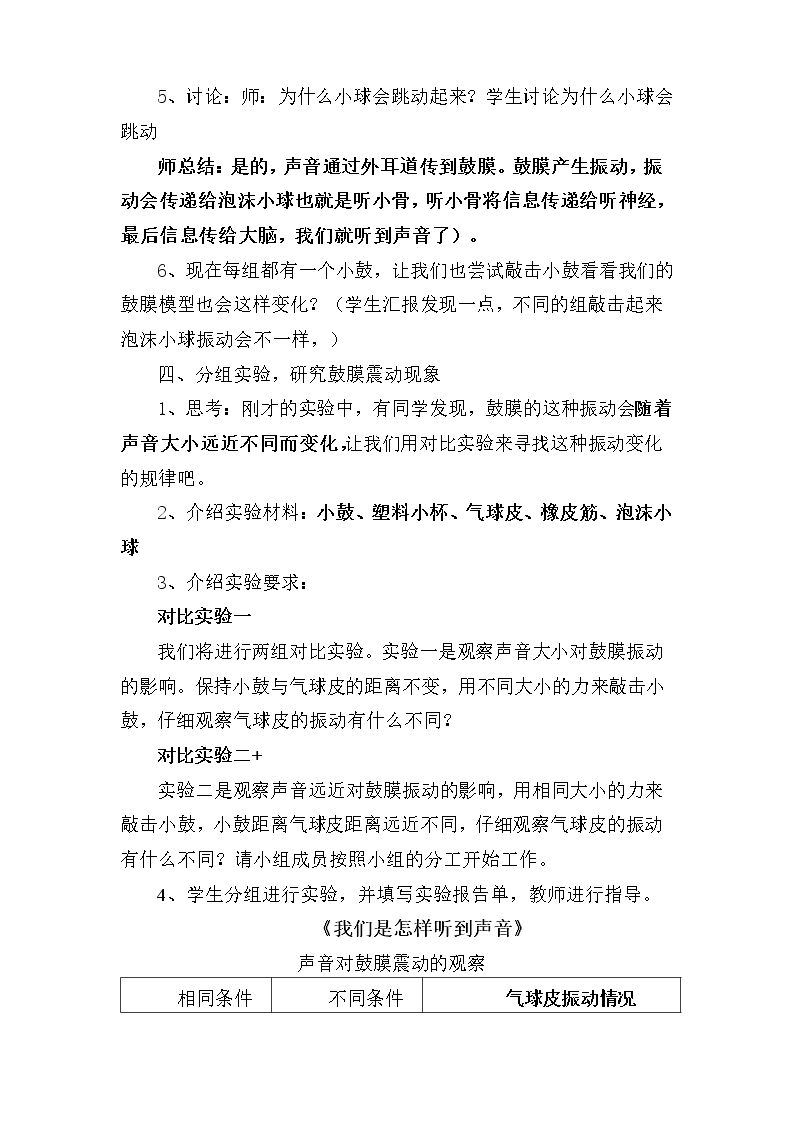 5、讨论：师：为什么小球会跳动起来？学生讨论为什么小球会跳动

师总结：是的，声音通过外耳道传到鼓膜。鼓膜产生振动，振动会传递给泡沫小球也就是听小骨，听小骨将信息传递给听神经，最后信息传给大脑，我们就听到声音了）。

6、现在每组都有一个小鼓，让我们也尝试敲击小鼓看看我们的鼓膜模型也会这样变化？（学生汇报发现一点，不同的组敲击起来泡沫小球振动会不一样，）

四、分组实验，研究鼓膜震动现象

1、思考：刚才的实验中，有同学发现，鼓膜的这种振动会随着声音大小远近不同而变化,让我们用对比实验来寻找这种振动变化的规律吧。

2、介绍实验材料：小鼓、塑料小杯、气球皮、橡皮筋、泡沫小球

3、介绍实验要求：

对比实验一

我们将进行两组对比实验。实验一是观察声音大小对鼓膜振动的影响。保持小鼓与气球皮的距离不变，用不同大小的力来敲击小鼓，仔细观察气球皮的振动有什么不同？

对比实验二+

实验二是观察声音远近对鼓膜振动的影响，用相同大小的力来敲击小鼓，小鼓距离气球皮距离远近不同，仔细观察气球皮的振动有什么不同？请小组成员按照小组的分工开始工作。

4、学生分组进行实验，并填写实验报告单，教师进行指导。

《我们是怎样听到声音》

声音对鼓膜震动的观察

| 相同条件 | 不同条件 | 气球皮振动情况 |
|---|---|---|